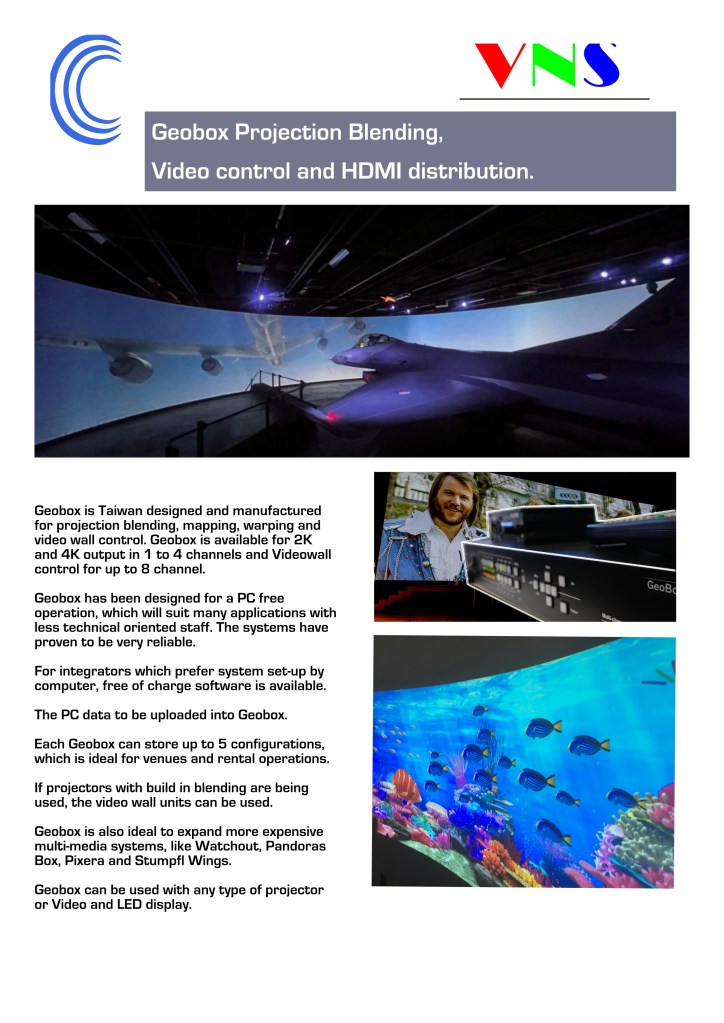 VNS

Geobox Projection Blending,
Video control and HDMI distribution.

Geobox is Taiwan designed and manufactured for projection blending, mapping, warping and video wall control. Geobox is available for 2K and 4K output in 1 to 4 channels and Videowall control for up to 8 channel.

Geobox has been designed for a PC free operation, which will suit many applications with less technical oriented staff. The systems have proven to be very reliable.

For integrators which prefer system set-up by computer, free of charge software is available.

The PC data to be uploaded into Geobox.

Each Geobox can store up to 5 configurations, which is ideal for venues and rental operations.

If projectors with build in blending are being used, the video wall units can be used.

Geobox is also ideal to expand more expensive multi-media systems, like Watchout, Pandoras Box, Pixera and Stumpfl Wings.

Geobox can be used with any type of projector or Video and LED display.